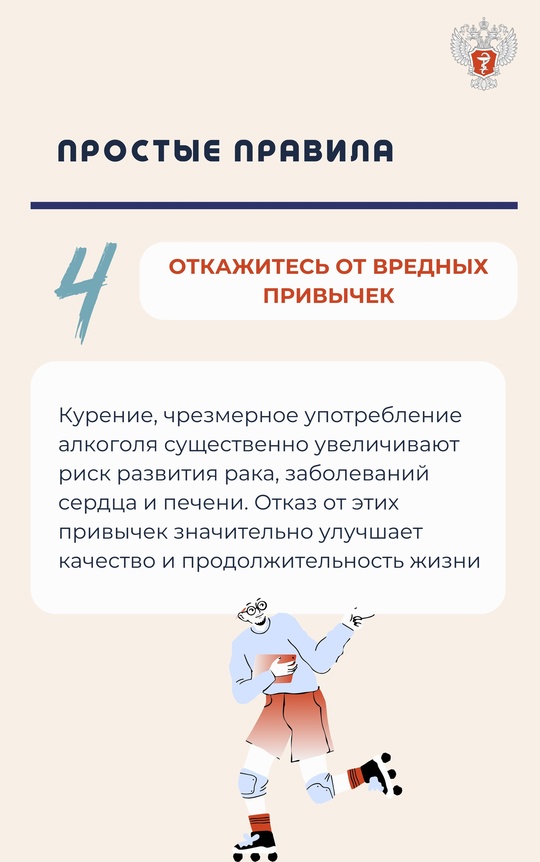 ПРОСТЫЕ ПРАВИЛА

4

ОТКАЖИТЕСЬ ОТ ВРЕДНЫХ ПРИВЫЧЕК

Курение, чрезмерное употребление алкоголя существенно увеличивают риск развития рака, заболеваний сердца и печени. Отказ от этих привычек значительно улучшает качество и продолжительность жизни